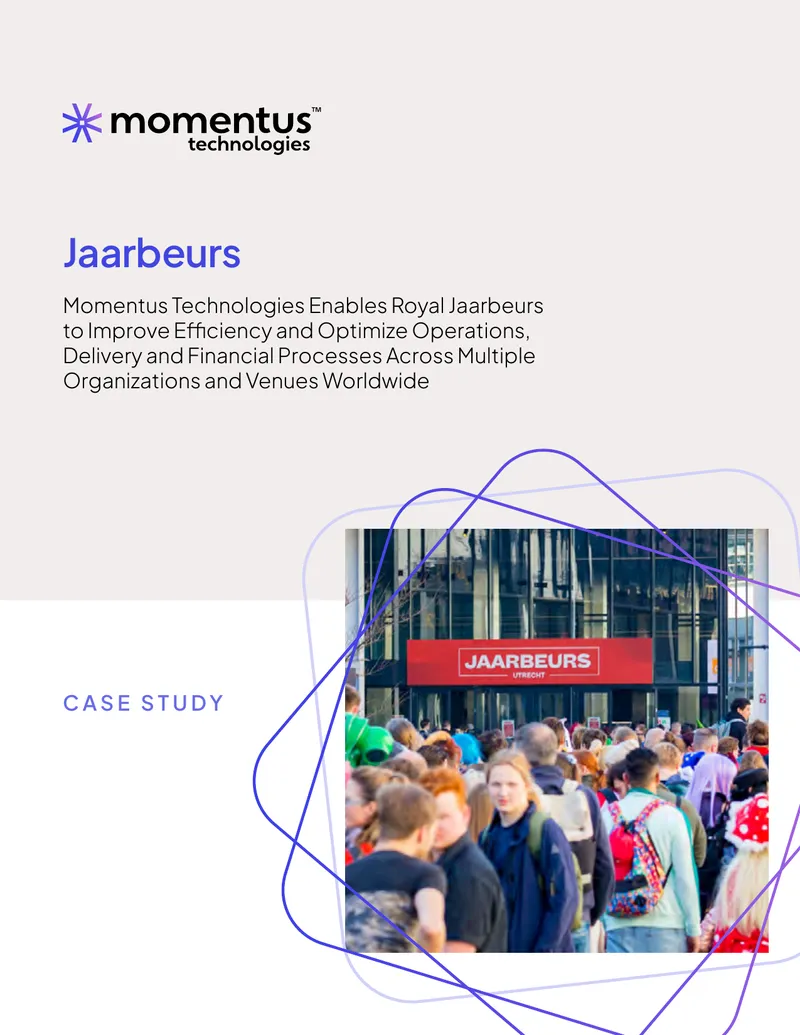 momentus™
technologies

Jaarbeurs

Momentus Technologies Enables Royal Jaarbeurs to Improve Efficiency and Optimize Operations, Delivery and Financial Processes Across Multiple Organizations and Venues Worldwide

CASE STUDY

JAARBEURS
UTRECHT